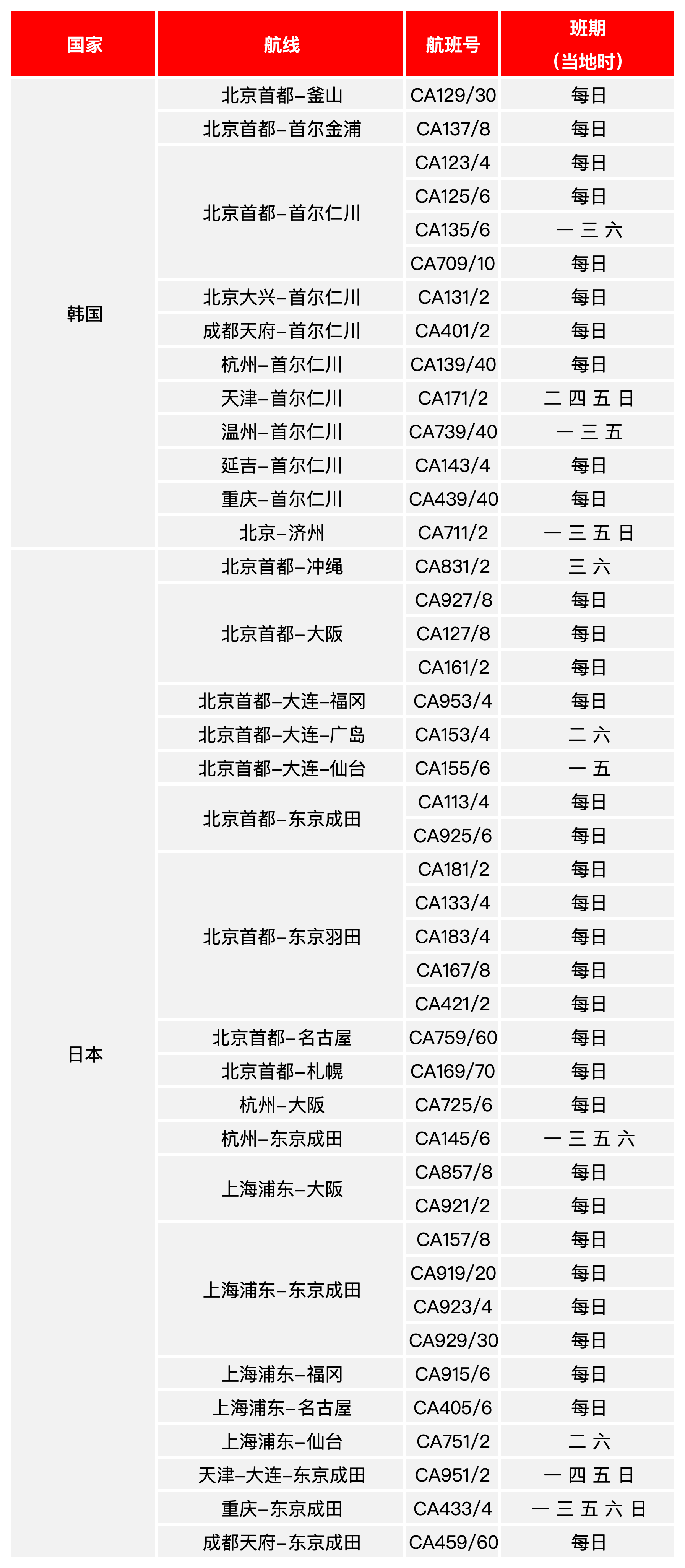 | 国家 | 航线 | 航班号 | 班期（当地时） |
|---|---|---|---|
| 韩国 | 北京首都–釜山 | CA129/30 | 每日 |
| | 北京首都–首尔金浦 | CA137/8 | 每日 |
| | 北京首都–首尔仁川 | CA123/4 | 每日 |
| | | CA125/6 | 每日 |
| | | CA135/6 | 一 三 六 |
| | | CA709/10 | 每日 |
| | 北京大兴–首尔仁川 | CA131/2 | 每日 |
| | 成都天府–首尔仁川 | CA401/2 | 每日 |
| | 杭州–首尔仁川 | CA139/40 | 每日 |
| | 天津–首尔仁川 | CA171/2 | 二 四 五 日 |
| | 温州–首尔仁川 | CA739/40 | 一 三 五 |
| | 延吉–首尔仁川 | CA143/4 | 每日 |
| | 重庆–首尔仁川 | CA439/40 | 每日 |
| | 北京–济州 | CA711/2 | 一 三 五 日 |
| 日本 | 北京首都–冲绳 | CA831/2 | 三 六 |
| | 北京首都–大阪 | CA927/8 | 每日 |
| | | CA127/8 | 每日 |
| | | CA161/2 | 每日 |
| | 北京首都–大连–福冈 | CA953/4 | 每日 |
| | 北京首都–大连–广岛 | CA153/4 | 二 六 |
| | 北京首都–大连–仙台 | CA155/6 | 一 五 |
| | 北京首都–东京成田 | CA113/4 | 每日 |
| | | CA925/6 | 每日 |
| | 北京首都–东京羽田 | CA181/2 | 每日 |
| | | CA133/4 | 每日 |
| | | CA183/4 | 每日 |
| | | CA167/8 | 每日 |
| | | CA421/2 | 每日 |
| | 北京首都–名古屋 | CA759/60 | 每日 |
| | 北京首都–札幌 | CA169/70 | 每日 |
| | 杭州–大阪 | CA725/6 | 每日 |
| | 杭州–东京成田 | CA145/6 | 一 三 五 六 |
| | 上海浦东–大阪 | CA857/8 | 每日 |
| | | CA921/2 | 每日 |
| | 上海浦东–东京成田 | CA157/8 | 每日 |
| | | CA919/20 | 每日 |
| | | CA923/4 | 每日 |
| | | CA929/30 | 每日 |
| | 上海浦东–福冈 | CA915/6 | 每日 |
| | 上海浦东–名古屋 | CA405/6 | 每日 |
| | 上海浦东–仙台 | CA751/2 | 二 六 |
| | 天津–大连–东京成田 | CA951/2 | 一 四 五 日 |
| | 重庆–东京成田 | CA433/4 | 一 三 五 六 日 |
| | 成都天府–东京成田 | CA459/60 | 每日 |